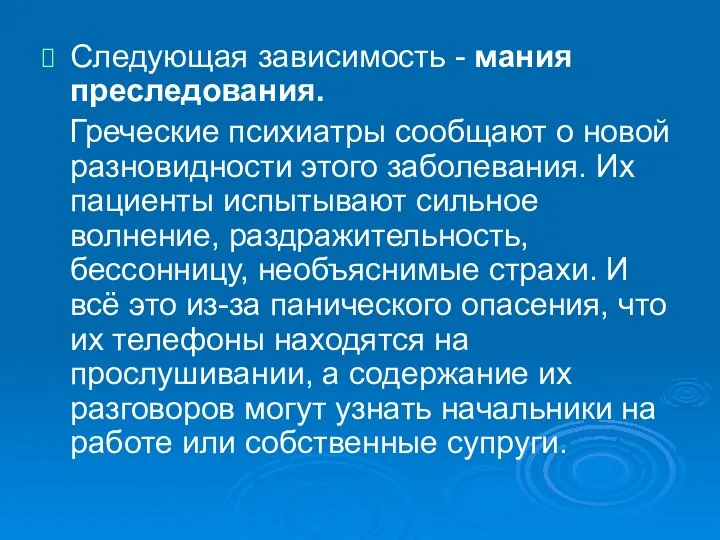 Следующая зависимость - мания преследования.

Греческие психиатры сообщают о новой разновидности этого заболевания. Их пациенты испытывают сильное волнение, раздражительность, бессонницу, необъяснимые страхи. И всё это из-за панического опасения, что их телефоны находятся на прослушивании, а содержание их разговоров могут узнать начальники на работе или собственные супруги.